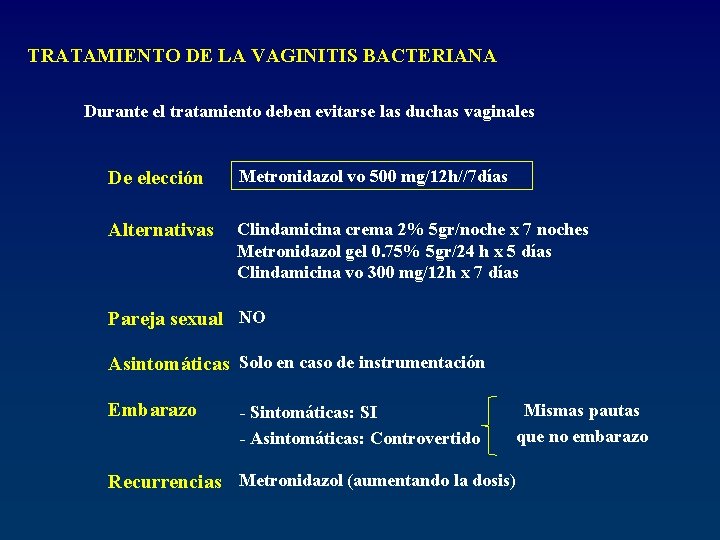 TRATAMIENTO DE LA VAGINITIS BACTERIANA

Durante el tratamiento deben evitarse las duchas vaginales

De elección Metronidazol vo 500 mg/12h//7días

Alternativas Clindamicina crema 2% 5gr/noche x 7 noches
Metronidazol gel 0.75% 5gr/24 h x 5 días
Clindamicina vo 300 mg/12h x 7 días

Pareja sexual NO

Asintomáticas Solo en caso de instrumentación

Embarazo - Sintomáticas: SI
- Asintomáticas: Controvertido

Mismas pautas que no embarazo

Recurrencias Metronidazol (aumentando la dosis)